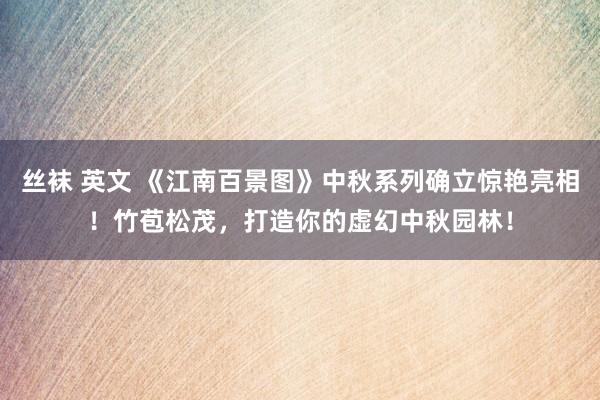 丝袜 英文 《江南百景图》中秋系列确立惊艳亮相！竹苞松茂，打造你的虚幻中秋园林！